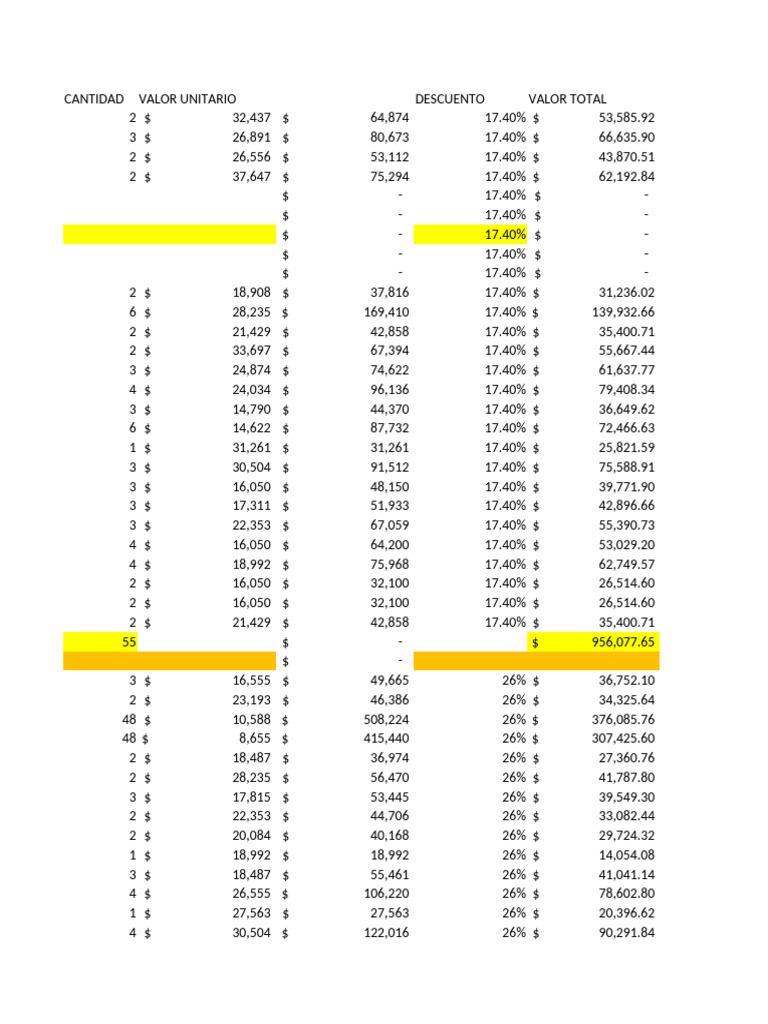 | CANTIDAD | VALOR UNITARIO | | DESCUENTO | VALOR TOTAL |
|---|---|---|---|---|
| 2 | $ 32,437 | $ 64,874 | 17.40% | $ 53,585.92 |
| 3 | $ 26,891 | $ 80,673 | 17.40% | $ 66,635.90 |
| 2 | $ 26,556 | $ 53,112 | 17.40% | $ 43,870.51 |
| 2 | $ 37,647 | $ 75,294 | 17.40% | $ 62,192.84 |
| | | $ - | 17.40% | $ - |
| | | $ - | 17.40% | $ - |
| | | $ - | 17.40% | $ - |
| | | $ - | 17.40% | $ - |
| | | $ - | 17.40% | $ - |
| 2 | $ 18,908 | $ 37,816 | 17.40% | $ 31,236.02 |
| 6 | $ 28,235 | $ 169,410 | 17.40% | $ 139,932.66 |
| 2 | $ 21,429 | $ 42,858 | 17.40% | $ 35,400.71 |
| 2 | $ 33,697 | $ 67,394 | 17.40% | $ 55,667.44 |
| 3 | $ 24,874 | $ 74,622 | 17.40% | $ 61,637.77 |
| 4 | $ 24,034 | $ 96,136 | 17.40% | $ 79,408.34 |
| 3 | $ 14,790 | $ 44,370 | 17.40% | $ 36,649.62 |
| 6 | $ 14,622 | $ 87,732 | 17.40% | $ 72,466.63 |
| 1 | $ 31,261 | $ 31,261 | 17.40% | $ 25,821.59 |
| 3 | $ 30,504 | $ 91,512 | 17.40% | $ 75,588.91 |
| 3 | $ 16,050 | $ 48,150 | 17.40% | $ 39,771.90 |
| 3 | $ 17,311 | $ 51,933 | 17.40% | $ 42,896.66 |
| 3 | $ 22,353 | $ 67,059 | 17.40% | $ 55,390.73 |
| 4 | $ 16,050 | $ 64,200 | 17.40% | $ 53,029.20 |
| 4 | $ 18,992 | $ 75,968 | 17.40% | $ 62,749.57 |
| 2 | $ 16,050 | $ 32,100 | 17.40% | $ 26,514.60 |
| 2 | $ 16,050 | $ 32,100 | 17.40% | $ 26,514.60 |
| 2 | $ 21,429 | $ 42,858 | 17.40% | $ 35,400.71 |
| 55 | | $ - | | $ 956,077.65 |
| | | $ - | | |
| 3 | $ 16,555 | $ 49,665 | 26% | $ 36,752.10 |
| 2 | $ 23,193 | $ 46,386 | 26% | $ 34,325.64 |
| 48 | $ 10,588 | $ 508,224 | 26% | $ 376,085.76 |
| 48 | $ 8,655 | $ 415,440 | 26% | $ 307,425.60 |
| 2 | $ 18,487 | $ 36,974 | 26% | $ 27,360.76 |
| 2 | $ 28,235 | $ 56,470 | 26% | $ 41,787.80 |
| 3 | $ 17,815 | $ 53,445 | 26% | $ 39,549.30 |
| 2 | $ 22,353 | $ 44,706 | 26% | $ 33,082.44 |
| 2 | $ 20,084 | $ 40,168 | 26% | $ 29,724.32 |
| 1 | $ 18,992 | $ 18,992 | 26% | $ 14,054.08 |
| 3 | $ 18,487 | $ 55,461 | 26% | $ 41,041.14 |
| 4 | $ 26,555 | $ 106,220 | 26% | $ 78,602.80 |
| 1 | $ 27,563 | $ 27,563 | 26% | $ 20,396.62 |
| 4 | $ 30,504 | $ 122,016 | 26% | $ 90,291.84 |